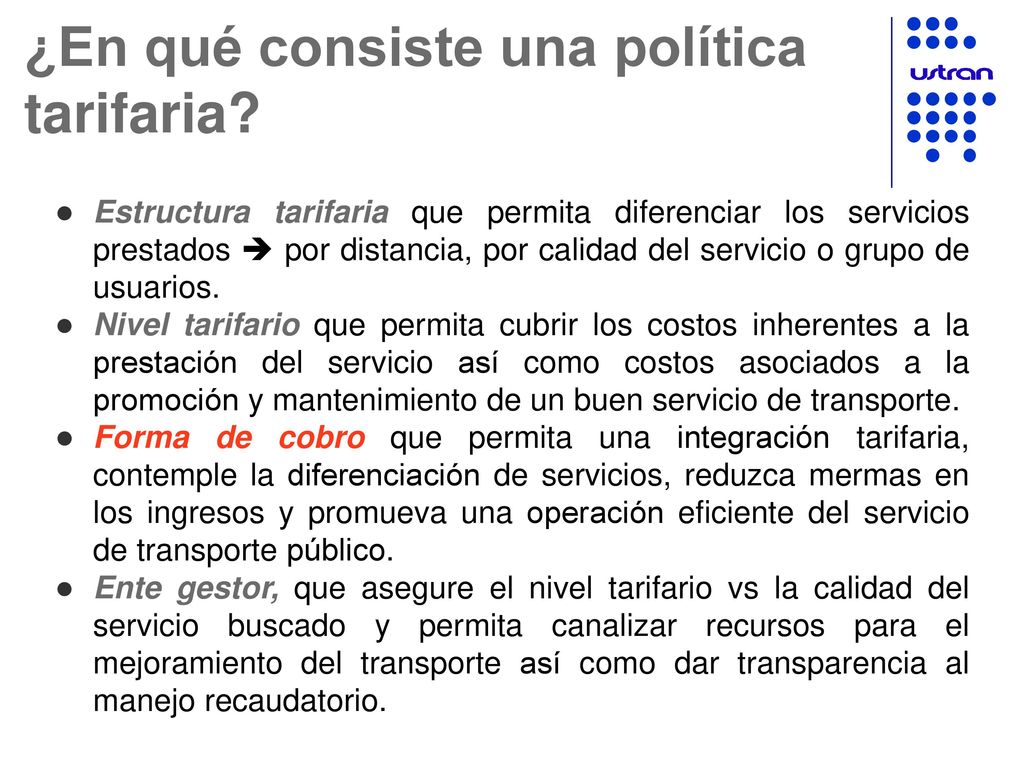 ¿En qué consiste una política tarifaria?

ustran

● Estructura tarifaria que permita diferenciar los servicios prestados ➔ por distancia, por calidad del servicio o grupo de usuarios.
● Nivel tarifario que permita cubrir los costos inherentes a la prestación del servicio así como costos asociados a la promoción y mantenimiento de un buen servicio de transporte.
● Forma de cobro que permita una integración tarifaria, contemple la diferenciación de servicios, reduzca mermas en los ingresos y promueva una operación eficiente del servicio de transporte público.
● Ente gestor, que asegure el nivel tarifario vs la calidad del servicio buscado y permita canalizar recursos para el mejoramiento del transporte así como dar transparencia al manejo recaudatorio.